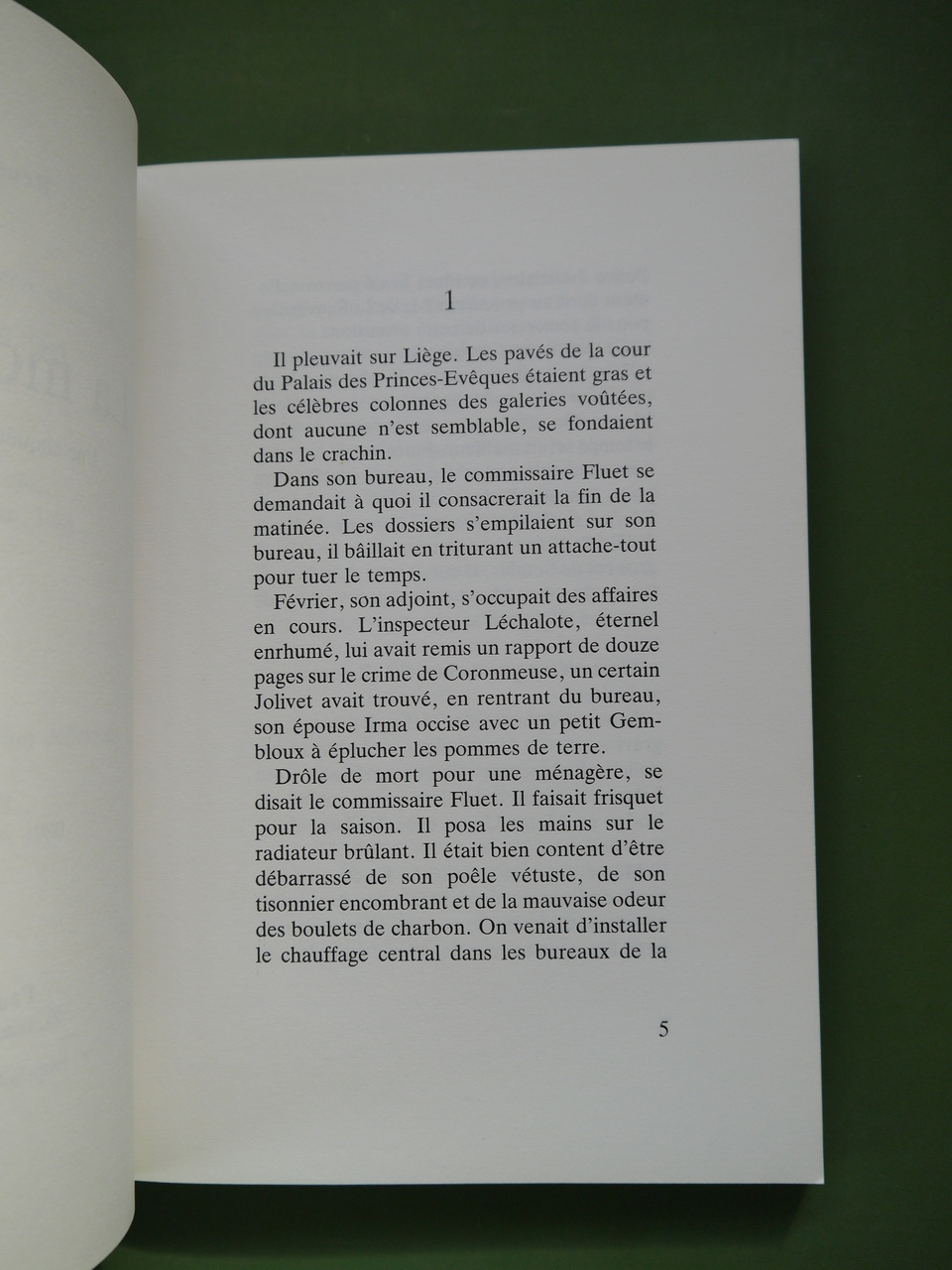 1

Il pleuvait sur Liège. Les pavés de la cour du Palais des Princes-Evêques étaient gras et les célèbres colonnes des galeries voûtées, dont aucune n'est semblable, se fondaient dans le crachin.

Dans son bureau, le commissaire Fluet se demandait à quoi il consacrerait la fin de la matinée. Les dossiers s'empilaient sur son bureau, il bâillait en triturant un attache-tout pour tuer le temps.

Février, son adjoint, s'occupait des affaires en cours. L'inspecteur Léchalote, éternel enrhumé, lui avait remis un rapport de douze pages sur le crime de Coronmeuse, un certain Jolivet avait trouvé, en rentrant du bureau, son épouse Irma occise avec un petit Gembloux à éplucher les pommes de terre.

Drôle de mort pour une ménagère, se disait le commissaire Fluet. Il faisait frisquet pour la saison. Il posa les mains sur le radiateur brûlant. Il était bien content d'être débarrassé de son poêle vétuste, de son tisonnier encombrant et de la mauvaise odeur des boulets de charbon. On venait d'installer le chauffage central dans les bureaux de la

5